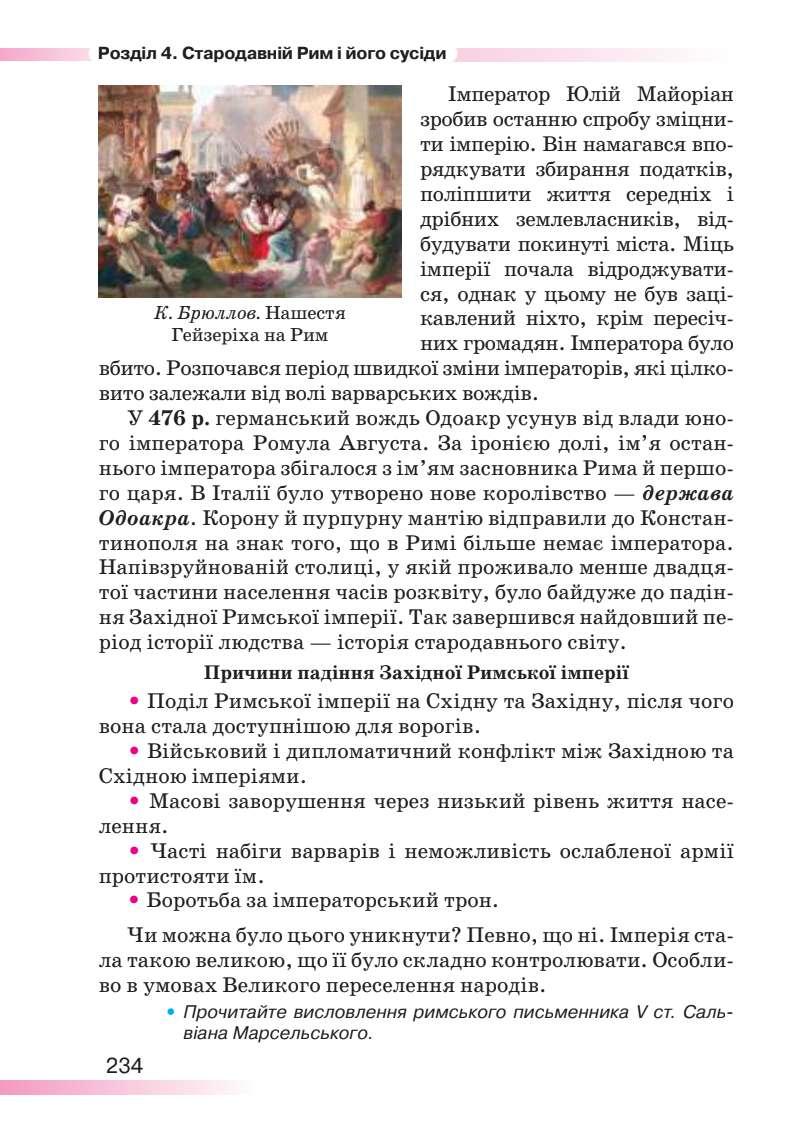 Розділ 4. Стародавній Рим і його сусіди

К. Брюллов. Нашестя Гейзеріха на Рим

Імператор Юлій Майоріан зробив останню спробу зміцнити імперію. Він намагався впорядкувати збирання податків, поліпшити життя середніх і дрібних землевласників, відбудувати покинуті міста. Міць імперії почала відроджуватися, однак у цьому не був зацікавлений ніхто, крім пересічних громадян. Імператора було вбито. Розпочався період швидкої зміни імператорів, які цілковито залежали від волі варварських вождів.

У 476 р. германський вождь Одоакр усунув від влади юного імператора Ромула Августа. За іронією долі, ім'я останнього імператора збігалося з ім'ям засновника Рима й першого царя. В Італії було утворено нове королівство — держава Одоакра. Корону й пурпурну мантію відправили до Константинополя на знак того, що в Римі більше немає імператора. Напівзруйнованій столиці, у якій проживало менше двадцятої частини населення часів розквіту, було байдуже до падіння Західної Римської імперії. Так завершився найдовший період історії людства — історія стародавнього світу.

Причини падіння Західної Римської імперії

• Поділ Римської імперії на Східну та Західну, після чого вона стала доступнішою для ворогів.

• Військовий і дипломатичний конфлікт між Західною та Східною імперіями.

• Масові заворушення через низький рівень життя населення.

• Часті набіги варварів і неможливість ослабленої армії протистояти їм.

• Боротьба за імператорський трон.

Чи можна було цього уникнути? Певно, що ні. Імперія стала такою великою, що її було складно контролювати. Особливо в умовах Великого переселення народів.

• Прочитайте висловлення римського письменника V ст. Сальвіана Марсельського.

234